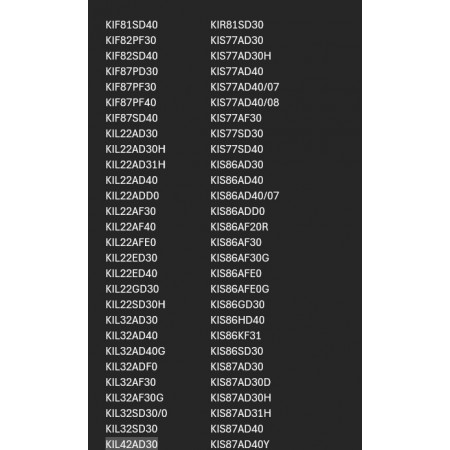 KIF81SD40
KIF82PF30
KIF82SD40
KIF87PD30
KIF87PF30
KIF87PF40
KIF87SD40
KIL22AD30
KIL22AD30H
KIL22AD31H
KIL22AD40
KIL22ADD0
KIL22AF30
KIL22AF40
KIL22AFE0
KIL22ED30
KIL22ED40
KIL22GD30
KIL22SD30H
KIL32AD30
KIL32AD40
KIL32AD40G
KIL32ADF0
KIL32AF30
KIL32AF30G
KIL32SD30/0
KIL32SD30
KIL42AD30

KIR81SD30
KIS77AD30
KIS77AD30H
KIS77AD40
KIS77AD40/07
KIS77AD40/08
KIS77AF30
KIS77SD30
KIS77SD40
KIS86AD30
KIS86AD40
KIS86AD40/07
KIS86ADD0
KIS86AF20R
KIS86AF30
KIS86AF30G
KIS86AFE0
KIS86AFE0G
KIS86GD30
KIS86HD40
KIS86KF31
KIS86SD30
KIS87AD30
KIS87AD30D
KIS87AD30H
KIS87AD31H
KIS87AD40
KIS87AD40Y